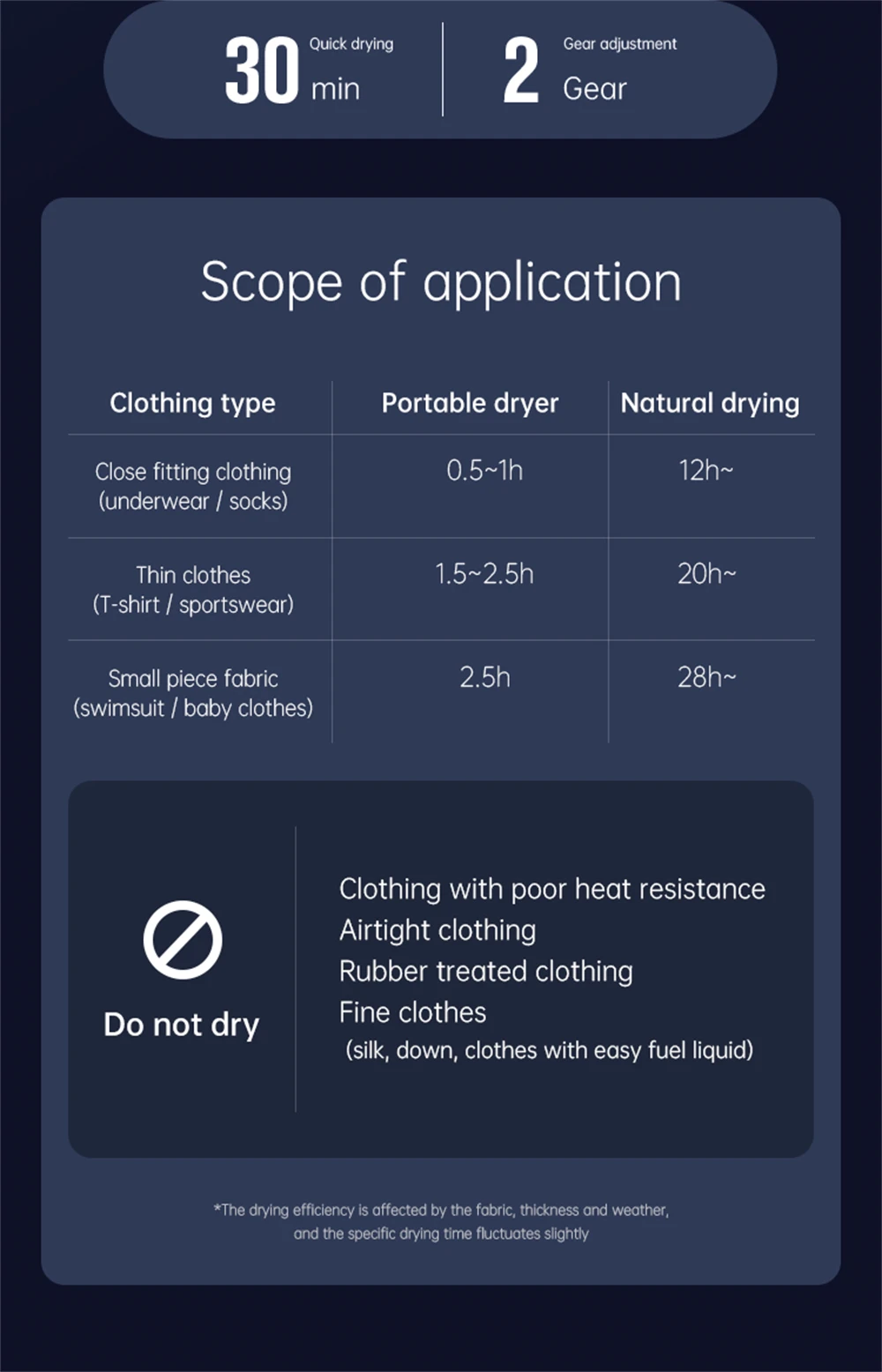 30 Quick drying min

2 Gear adjustment Gear

Scope of application

| Clothing type | Portable dryer | Natural drying |
|---|---|---|
| Close fitting clothing (underwear / socks) | 0.5~1h | 12h~ |
| Thin clothes (T-shirt / sportswear) | 1.5~2.5h | 20h~ |
| Small piece fabric (swimsuit / baby clothes) | 2.5h | 28h~ |

Do not dry

Clothing with poor heat resistance
Airtight clothing
Rubber treated clothing
Fine clothes
(silk, down, clothes with easy fuel liquid)

*The drying efficiency is affected by the fabric, thickness and weather, and the specific drying time fluctuates slightly